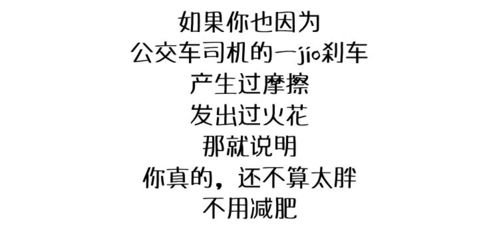 如果你也因为
公交车司机的一jio刹车
产生过摩擦
发出过火花
那就说明
你真的，还不算太胖
不用减肥